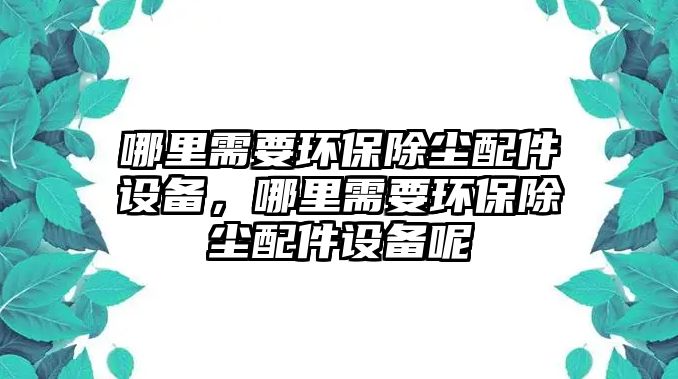 哪里需要环保除尘配件设备，哪里需要环保除尘配件设备呢